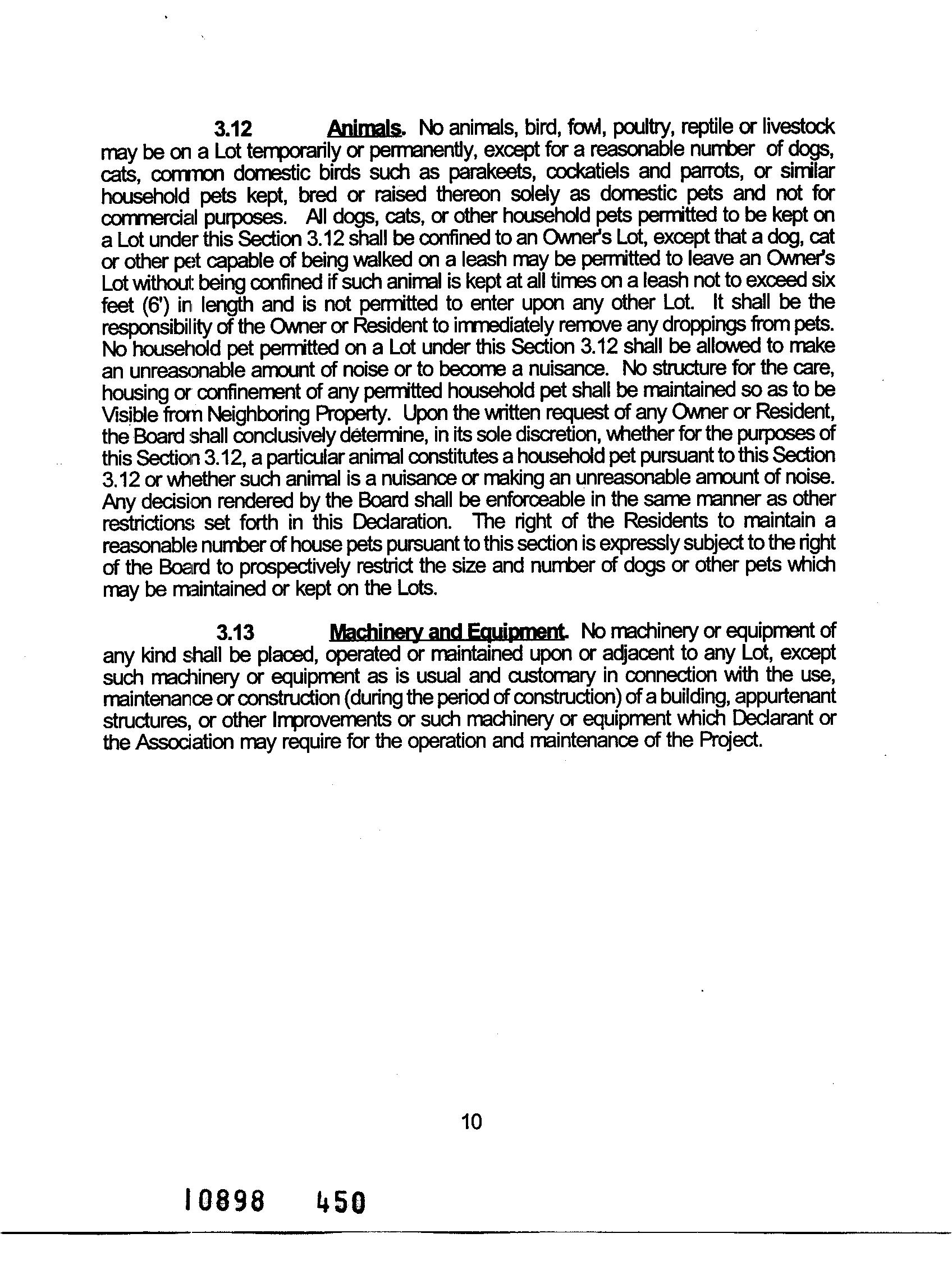 3.12 Animals. No animals, bird, fowl, poultry, reptile or livestock may be on a Lot temporarily or permanently, except for a reasonable number of dogs, cats, common domestic birds such as parakeets, cockatiels and parrots, or similar household pets kept, bred or raised thereon solely as domestic pets and not for commercial purposes. All dogs, cats, or other household pets permitted to be kept on a Lot under this Section 3.12 shall be confined to an Owner's Lot, except that a dog, cat or other pet capable of being walked on a leash may be permitted to leave an Owner's Lot without being confined if such animal is kept at all times on a leash not to exceed six feet (6') in length and is not permitted to enter upon any other Lot. It shall be the responsibility of the Owner or Resident to immediately remove any droppings from pets. No household pet permitted on a Lot under this Section 3.12 shall be allowed to make an unreasonable amount of noise or to become a nuisance. No structure for the care, housing or confinement of any permitted household pet shall be maintained so as to be Visible from Neighboring Property. Upon the written request of any Owner or Resident, the Board shall conclusively determine, in its sole discretion, whether for the purposes of this Section 3.12, a particular animal constitutes a household pet pursuant to this Section 3.12 or whether such animal is a nuisance or making an unreasonable amount of noise. Any decision rendered by the Board shall be enforceable in the same manner as other restrictions set forth in this Declaration. The right of the Residents to maintain a reasonable number of house pets pursuant to this section is expressly subject to the right of the Board to prospectively restrict the size and number of dogs or other pets which may be maintained or kept on the Lots.

3.13 Machinery and Equipment. No machinery or equipment of any kind shall be placed, operated or maintained upon or adjacent to any Lot, except such machinery or equipment as is usual and customary in connection with the use, maintenance or construction (during the period of construction) of a building, appurtenant structures, or other Improvements or such machinery or equipment which Declarant or the Association may require for the operation and maintenance of the Project.

10

10898 450